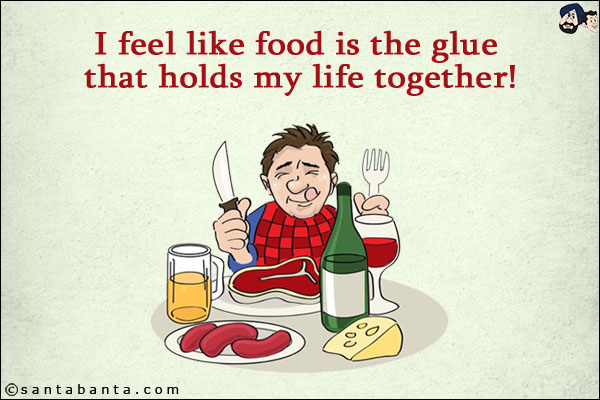 I feel like food is the glue that holds my life together!

©santabanta.com